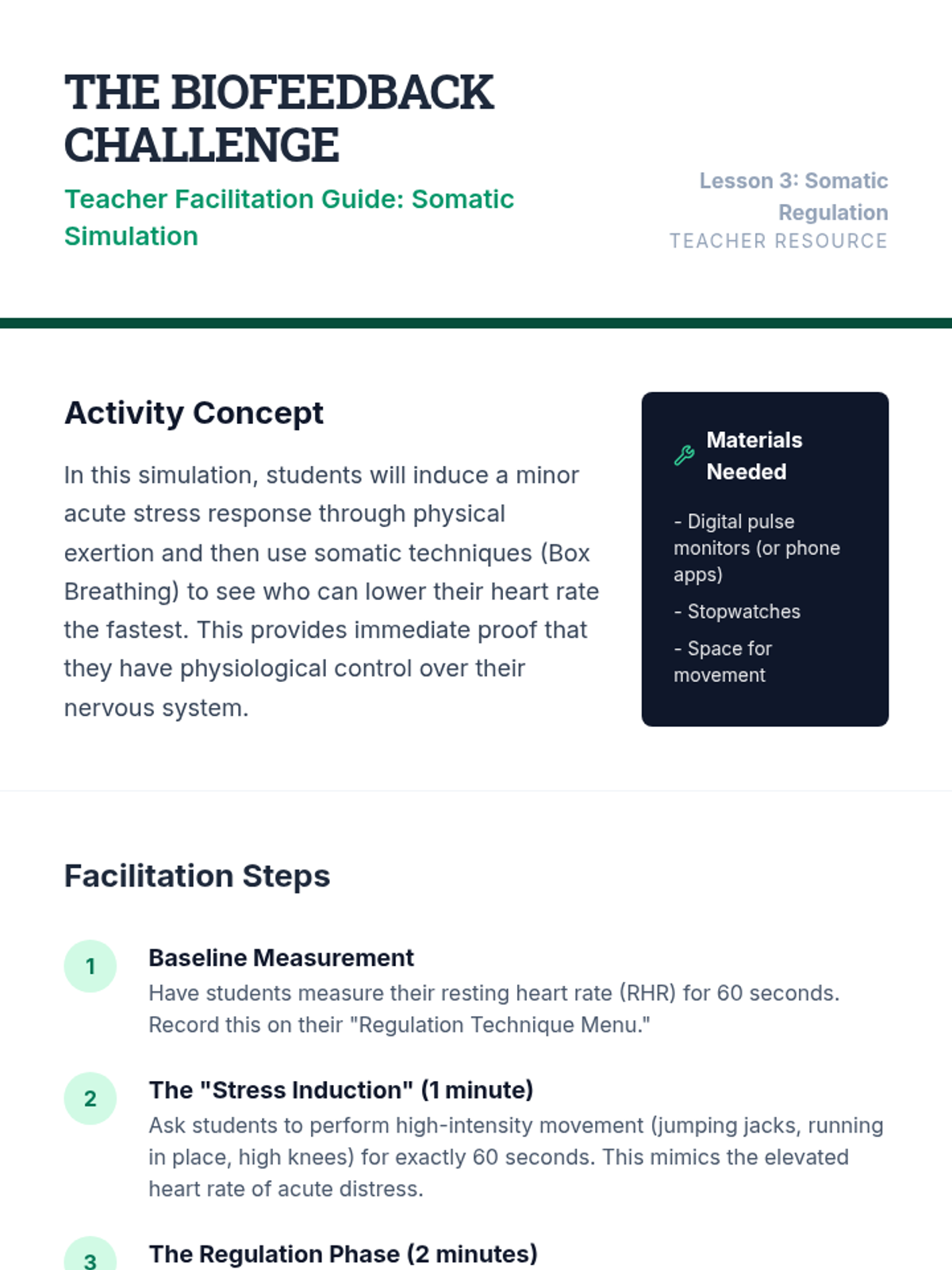 THE BIOFEEDBACK CHALLENGE

Teacher Facilitation Guide: Somatic Simulation

Lesson 3: Somatic Regulation
TEACHER RESOURCE

Activity Concept

In this simulation, students will induce a minor acute stress response through physical exertion and then use somatic techniques (Box Breathing) to see who can lower their heart rate the fastest. This provides immediate proof that they have physiological control over their nervous system.

Materials Needed

- Digital pulse monitors (or phone apps)

- Stopwatches

- Space for movement

Facilitation Steps

1 Baseline Measurement
Have students measure their resting heart rate (RHR) for 60 seconds. Record this on their "Regulation Technique Menu."

2 The "Stress Induction" (1 minute)
Ask students to perform high-intensity movement (jumping jacks, running in place, high knees) for exactly 60 seconds. This mimics the elevated heart rate of acute distress.

3 The Regulation Phase (2 minutes)